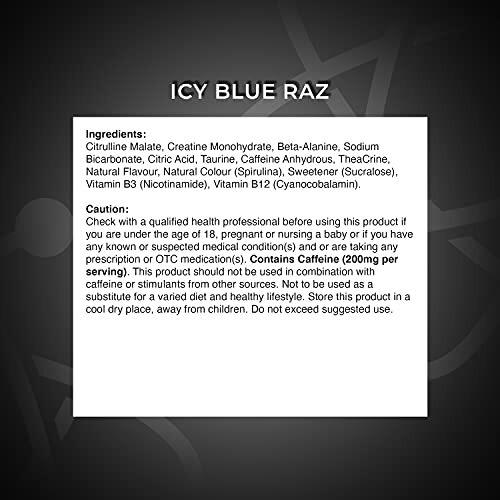 ICY BLUE RAZ

Ingredients:
Citrulline Malate, Creatine Monohydrate, Beta-Alanine, Sodium Bicarbonate, Citric Acid, Taurine, Caffeine Anhydrous, TheaCrine, Natural Flavour, Natural Colour (Spirulina), Sweetener (Sucralose), Vitamin B3 (Nicotinamide), Vitamin B12 (Cyanocobalamin).

Caution:
Check with a qualified health professional before using this product if you are under the age of 18, pregnant or nursing a baby or if you have any known or suspected medical condition(s) and or are taking any prescription or OTC medication(s). Contains Caffeine (200mg per serving). This product should not be used in combination with caffeine or stimulants from other sources. Not to be used as a substitute for a varied diet and healthy lifestyle. Store this product in a cool dry place, away from children. Do not exceed suggested use.